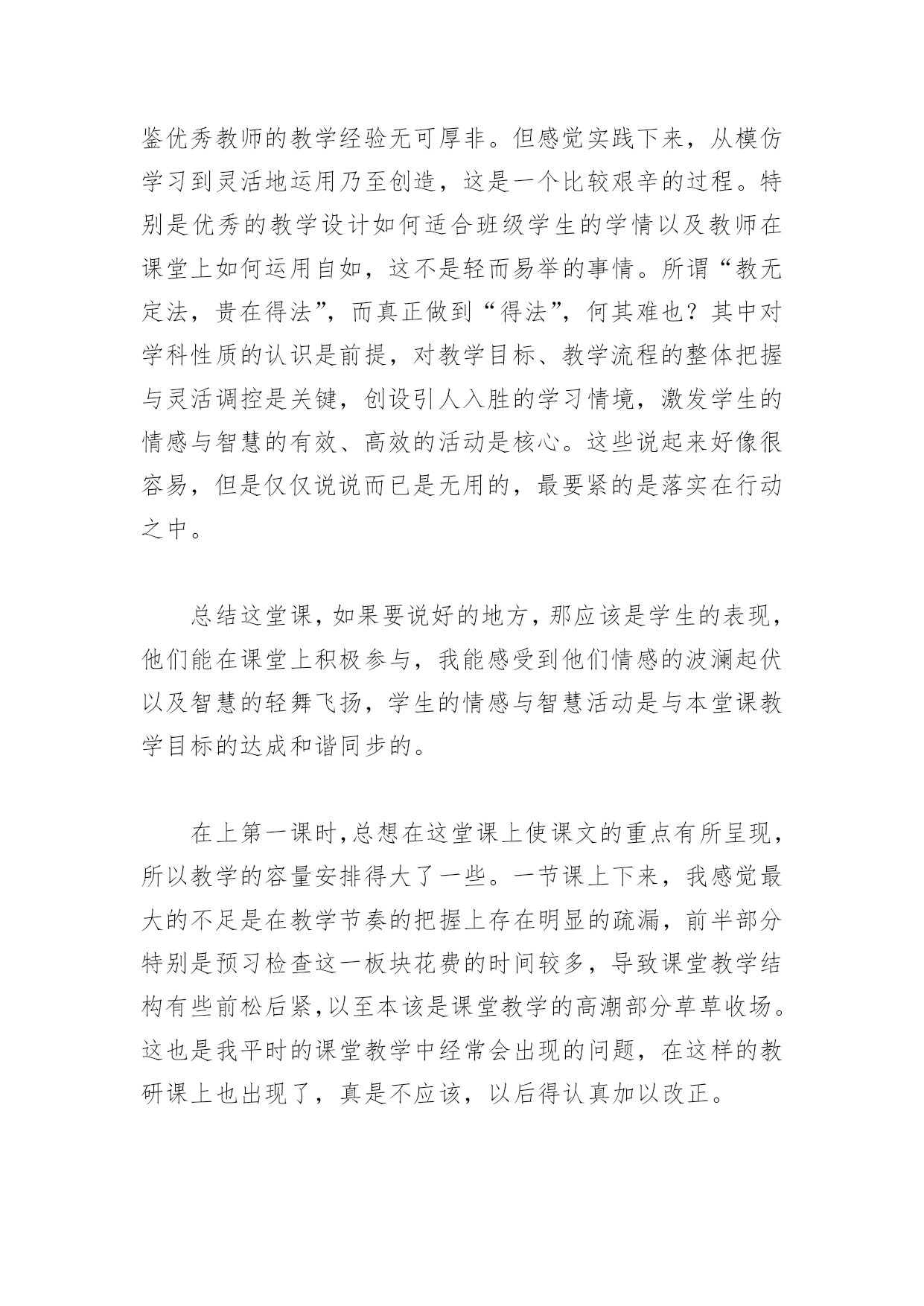 鉴优秀教师的教学经验无可厚非。但感觉实践下来，从模仿学习到灵活地运用乃至创造，这是一个比较艰辛的过程。特别是优秀的教学设计如何适合班级学生的学情以及教师在课堂上如何运用自如，这不是轻而易举的事情。所谓“教无定法，贵在得法”，而真正做到“得法”，何其难也？其中对学科性质的认识是前提，对教学目标、教学流程的整体把握与灵活调控是关键，创设引人入胜的学习情境，激发学生的情感与智慧的有效、高效的活动是核心。这些说起来好像很容易，但是仅仅说说而已是无用的，最要紧的是落实在行动之中。

总结这堂课，如果要说好的地方，那应该是学生的表现，他们能在课堂上积极参与，我能感受到他们情感的波澜起伏以及智慧的轻舞飞扬，学生的情感与智慧活动是与本堂课教学目标的达成和谐同步的。

在上第一课时，总想在这堂课上使课文的重点有所呈现，所以教学的容量安排得大了一些。一节课上下来，我感觉最大的不足是在教学节奏的把握上存在明显的疏漏，前半部分特别是预习检查这一板块花费的时间较多，导致课堂教学结构有些前松后紧，以至本该是课堂教学的高潮部分草草收场。这也是我平时的课堂教学中经常会出现的问题，在这样的教研课上也出现了，真是不应该，以后得认真加以改正。